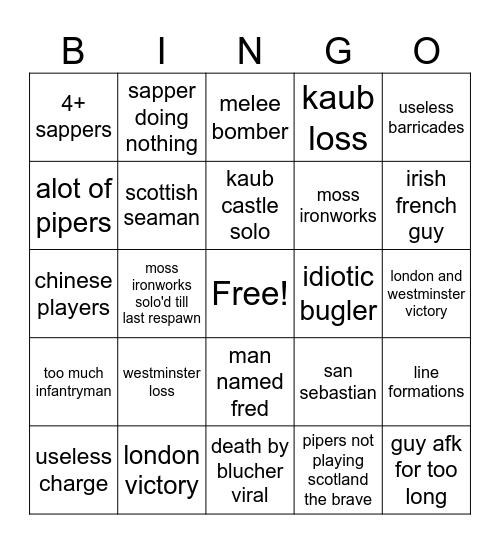 | B | I | N | G | O |
|---|---|---|---|---|
| 4+ sappers | sapper doing nothing | melee bomber | kaub loss | useless barricades |
| alot of pipers | scottish seaman | kaub castle solo | moss ironworks | irish french guy |
| chinese players | moss ironworks solo'd till last respawn | Free! | idiotic bugler | london and westminster victory |
| too much infantryman | westminster loss | man named fred | san sebastian | line formations |
| useless charge | london victory | death by blucher viral | pipers not playing scotland the brave | guy afk for too long |